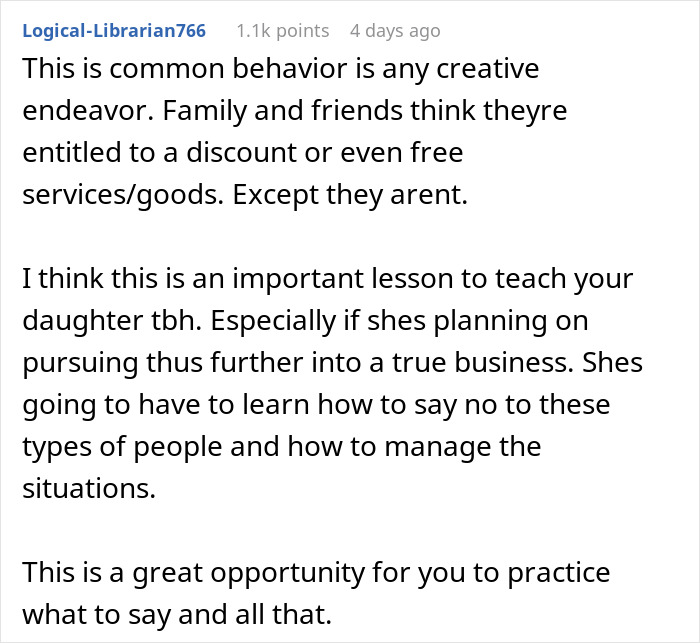 Logical-Librarian766 1.1k points 4 days ago

This is common behavior is any creative endeavor. Family and friends think theyre entitled to a discount or even free services/goods. Except they arent.

I think this is an important lesson to teach your daughter tbh. Especially if shes planning on pursuing thus further into a true business. Shes going to have to learn how to say no to these types of people and how to manage the situations.

This is a great opportunity for you to practice what to say and all that.